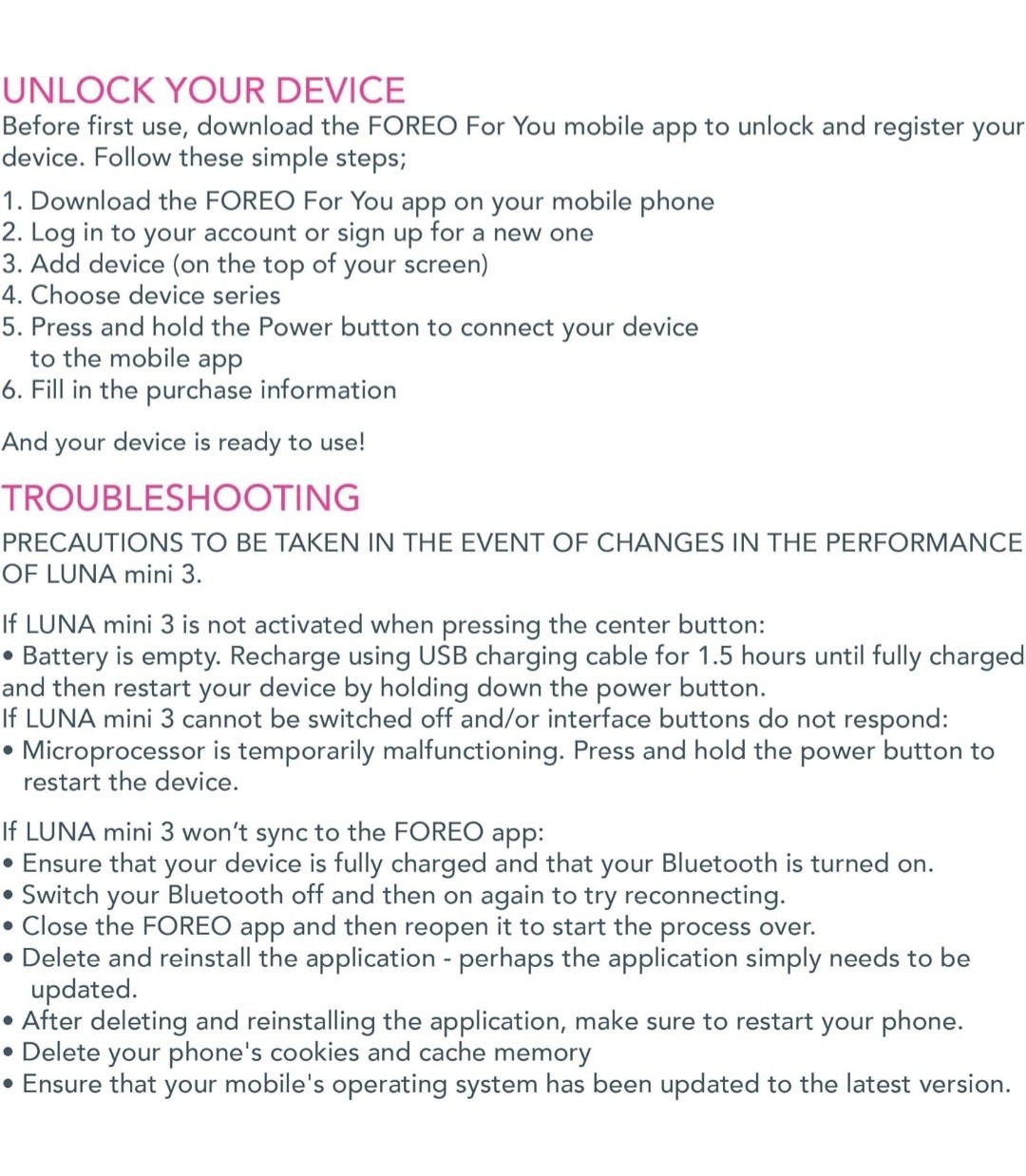 UNLOCK YOUR DEVICE
Before first use, download the FOREO For You mobile app to unlock and register your device. Follow these simple steps;

1. Download the FOREO For You app on your mobile phone
2. Log in to your account or sign up for a new one
3. Add device (on the top of your screen)
4. Choose device series
5. Press and hold the Power button to connect your device to the mobile app
6. Fill in the purchase information

And your device is ready to use!

TROUBLESHOOTING
PRECAUTIONS TO BE TAKEN IN THE EVENT OF CHANGES IN THE PERFORMANCE OF LUNA mini 3.

If LUNA mini 3 is not activated when pressing the center button:
• Battery is empty. Recharge using USB charging cable for 1.5 hours until fully charged and then restart your device by holding down the power button.
If LUNA mini 3 cannot be switched off and/or interface buttons do not respond:
• Microprocessor is temporarily malfunctioning. Press and hold the power button to restart the device.

If LUNA mini 3 won't sync to the FOREO app:
• Ensure that your device is fully charged and that your Bluetooth is turned on.
• Switch your Bluetooth off and then on again to try reconnecting.
• Close the FOREO app and then reopen it to start the process over.
• Delete and reinstall the application - perhaps the application simply needs to be updated.
• After deleting and reinstalling the application, make sure to restart your phone.
• Delete your phone's cookies and cache memory
• Ensure that your mobile's operating system has been updated to the latest version.